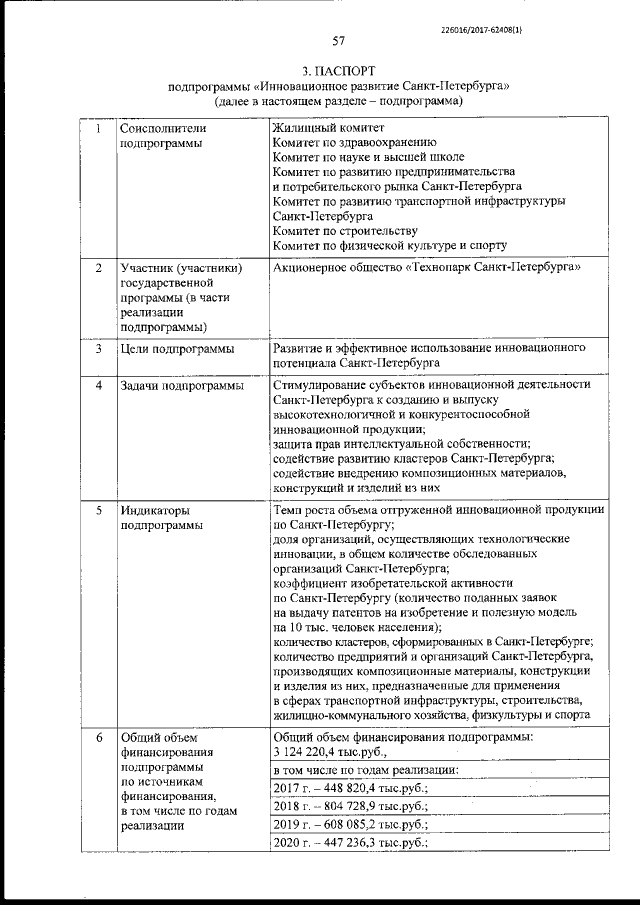 226016/2017-62408(1)

57

3. ПАСПОРТ
подпрограммы «Инновационное развитие Санкт-Петербурга»
(далее в настоящем разделе – подпрограмма)

| 1 | Соисполнители подпрограммы | Жилищный комитет Комитет по здравоохранению Комитет по науке и высшей школе Комитет по развитию предпринимательства и потребительского рынка Санкт-Петербурга Комитет по развитию транспортной инфраструктуры Санкт-Петербурга Комитет по строительству Комитет по физической культуре и спорту |
|---|---|---|
| 2 | Участник (участники) государственной программы (в части реализации подпрограммы) | Акционерное общество «Технопарк Санкт-Петербурга» |
| 3 | Цели подпрограммы | Развитие и эффективное использование инновационного потенциала Санкт-Петербурга |
| 4 | Задачи подпрограммы | Стимулирование субъектов инновационной деятельности Санкт-Петербурга к созданию и выпуску высокотехнологичной и конкурентоспособной инновационной продукции; защита прав интеллектуальной собственности; содействие развитию кластеров Санкт-Петербурга; содействие внедрению композиционных материалов, конструкций и изделий из них |
| 5 | Индикаторы подпрограммы | Темп роста объема отгруженной инновационной продукции по Санкт-Петербургу; доля организаций, осуществляющих технологические инновации, в общем количестве обследованных организаций Санкт-Петербурга; коэффициент изобретательской активности по Санкт-Петербургу (количество поданных заявок на выдачу патентов на изобретение и полезную модель на 10 тыс. человек населения); количество кластеров, сформированных в Санкт-Петербурге; количество предприятий и организаций Санкт-Петербурга, производящих композиционные материалы, конструкции и изделия из них, предназначенные для применения в сферах транспортной инфраструктуры, строительства, жилищно-коммунального хозяйства, физкультуры и спорта |
| 6 | Общий объем финансирования подпрограммы по источникам финансирования, в том числе по годам реализации | Общий объем финансирования подпрограммы: 3 124 220,4 тыс.руб., |
| | | в том числе по годам реализации: |
| | | 2017 г. – 448 820,4 тыс.руб.; |
| | | 2018 г. – 804 728,9 тыс.руб.; |
| | | 2019 г. – 608 085,2 тыс.руб.; |
| | | 2020 г. – 447 236,3 тыс.руб.; |